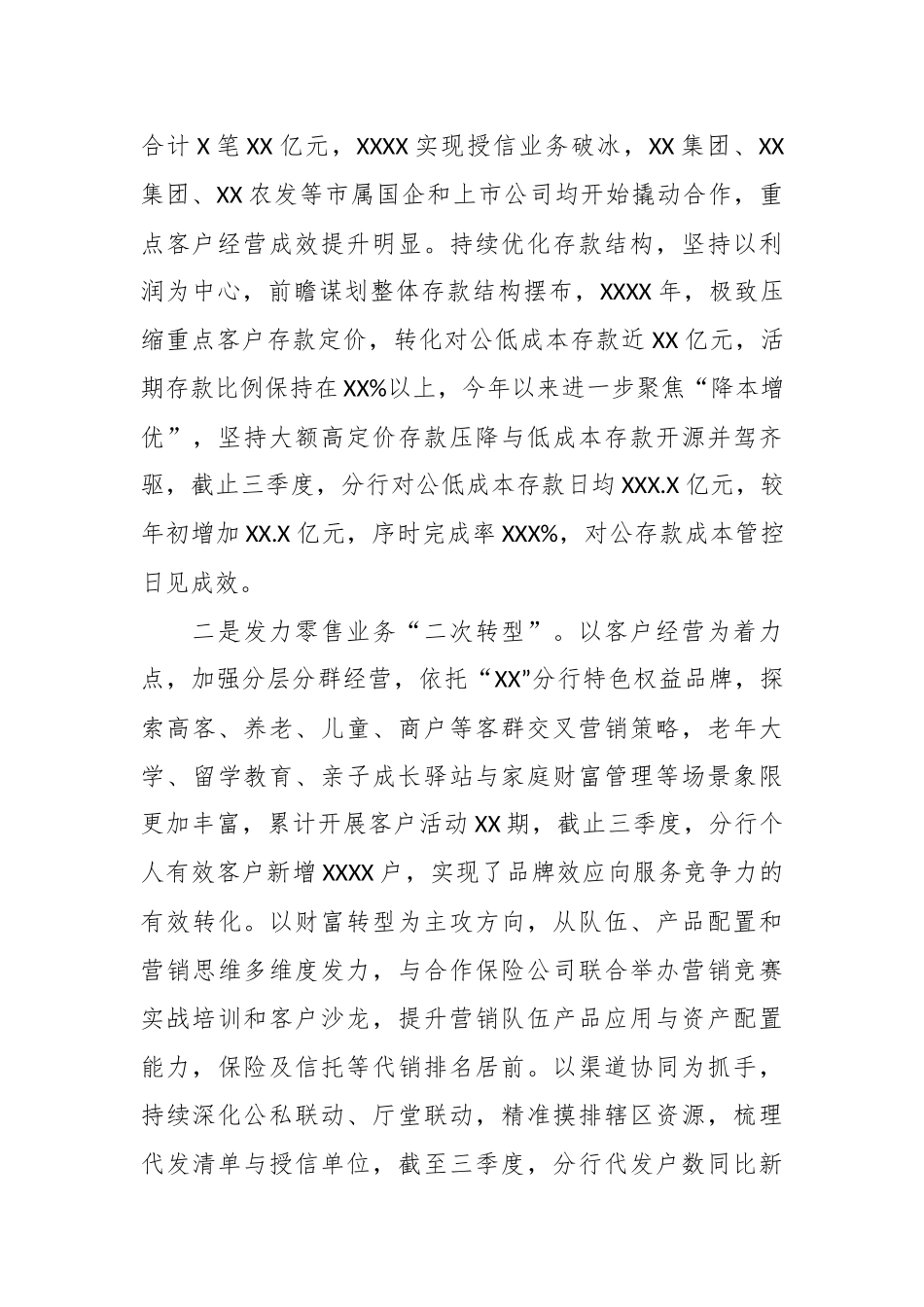 合计X笔XX亿元，XXXX实现授信业务破冰，XX集团、XX集团、XX农发等市属国企和上市公司均开始撬动合作，重点客户经营成效提升明显。持续优化存款结构，坚持以利润为中心，前瞻谋划整体存款结构摆布，XXXX年，极致压缩重点客户存款定价，转化对公低成本存款近XX亿元，活期存款比例保持在XX%以上，今年以来进一步聚焦“降本增优”，坚持大额高定价存款压降与低成本存款开源并驾齐驱，截止三季度，分行对公低成本存款日均XXX.X亿元，较年初增加XX.X亿元，序时完成率XXX%，对公存款成本管控日见成效。

二是发力零售业务“二次转型”。以客户经营为着力点，加强分层分群经营，依托“XX"分行特色权益品牌，探索高客、养老、儿童、商户等客群交叉营销策略，老年大学、留学教育、亲子成长驿站与家庭财富管理等场景象限更加丰富，累计开展客户活动XX期，截止三季度，分行个人有效客户新增XXXX户，实现了品牌效应向服务竞争力的有效转化。以财富转型为主攻方向，从队伍、产品配置和营销思维多维度发力，与合作保险公司联合举办营销竞赛实战培训和客户沙龙，提升营销队伍产品应用与资产配置能力，保险及信托等代销排名居前。以渠道协同为抓手，持续深化公私联动、厅堂联动，精准摸排辖区资源，梳理代发清单与授信单位，截至三季度，分行代发户数同比新